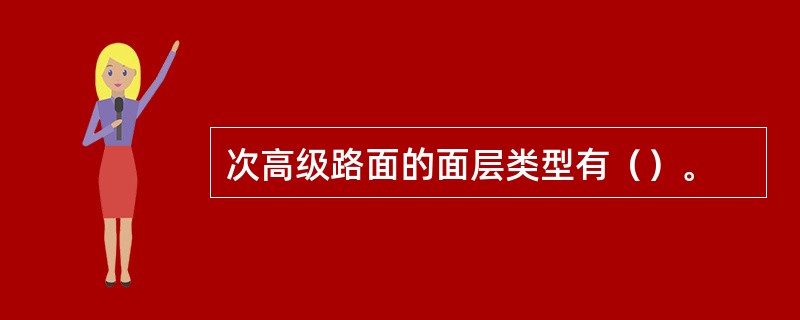 次高级路面的面层类型有（）。